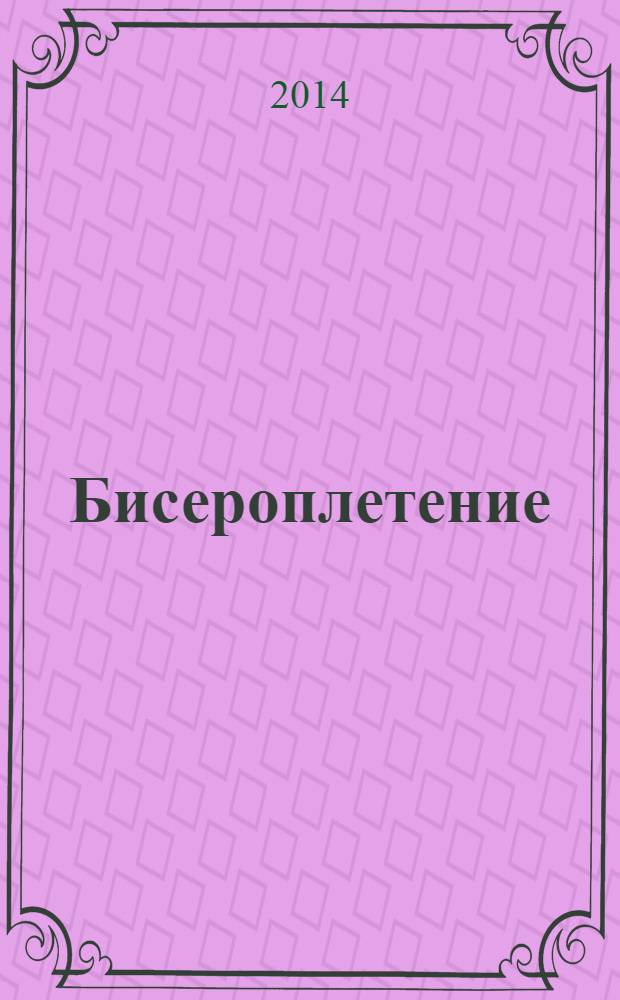 2014

Бисероплетение